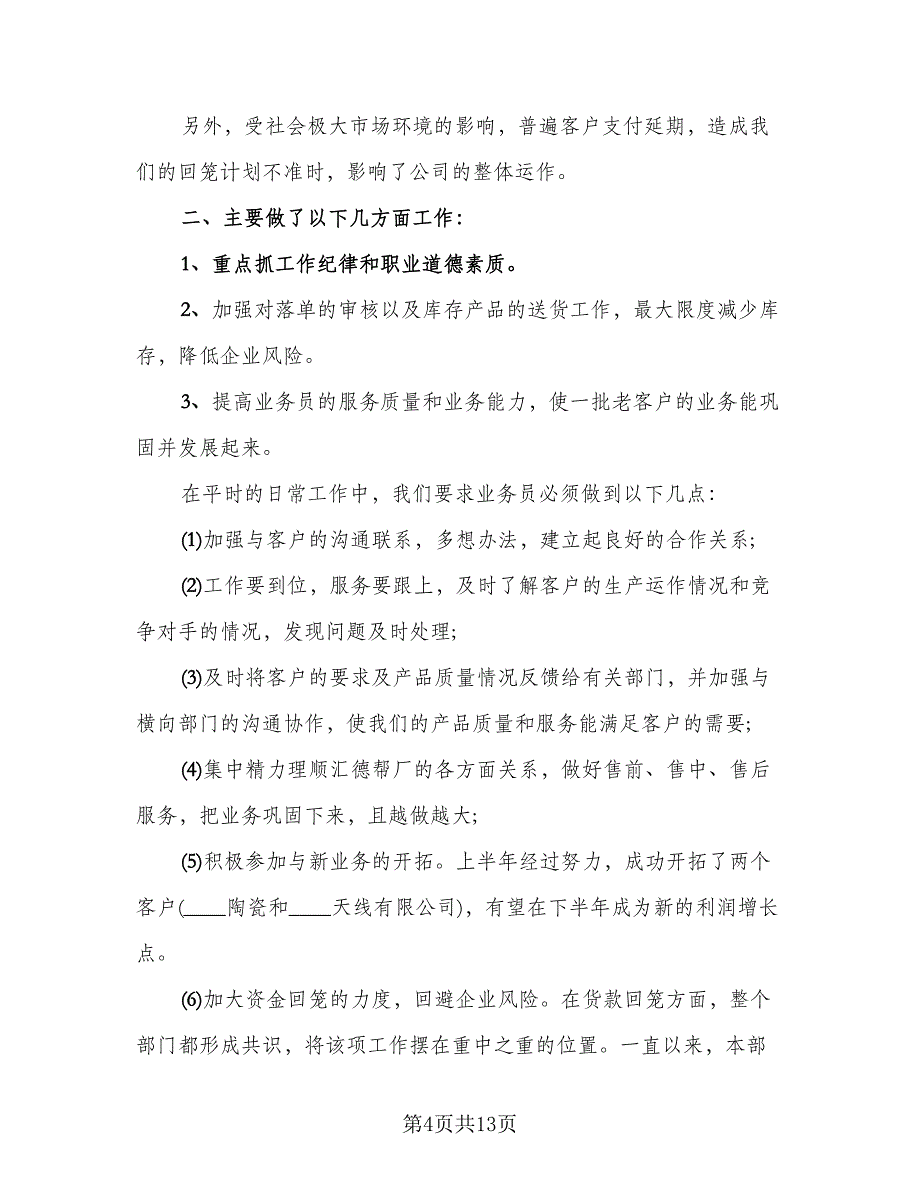 另外，受社会极大市场环境的影响，普遍客户支付延期，造成我们的回笼计划不准时，影响了公司的整体运作。

二、主要做了以下几方面工作：

1、重点抓工作纪律和职业道德素质。

2、加强对落单的审核以及库存产品的送货工作，最大限度减少库存，降低企业风险。

3、提高业务员的服务质量和业务能力，使一批老客户的业务能巩固并发展起来。

在平时的日常工作中，我们要求业务员必须做到以下几点：

(1)加强与客户的沟通联系，多想办法，建立起良好的合作关系；

(2)工作要到位，服务要跟上，及时了解客户的生产运作情况和竞争对手的情况，发现问题及时处理；

(3)及时将客户的要求及产品质量情况反馈给有关部门，并加强与横向部门的沟通协作，使我们的产品质量和服务能满足客户的需要；

(4)集中精力理顺汇德帮厂的各方面关系，做好售前、售中、售后服务，把业务巩固下来，且越做越大；

(5)积极参加与新业务的开拓。上半年经过努力，成功开拓了两个客户(____陶瓷和____天线有限公司)，有望在下半年成为新的利润增长点。

(6)加大资金回笼的力度，回避企业风险。在货款回笼方面，整个部门都形成共识，将该项工作摆在重中之重的位置。一直以来，本部

第4页共13页